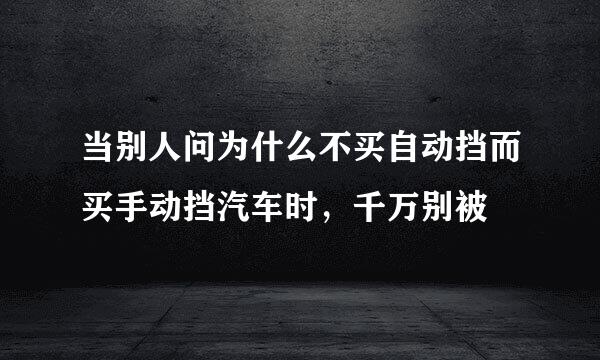 当别人问为什么不买自动挡而买手动挡汽车时，千万别被